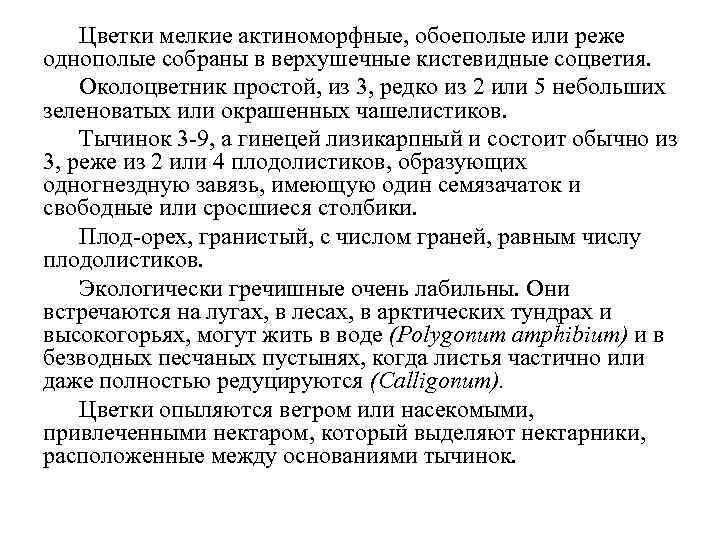 Цветки мелкие актиноморфные, обоеполые или реже однополые собраны в верхушечные кистевидные соцветия.

Околоцветник простой, из 3, редко из 2 или 5 небольших зеленоватых или окрашенных чашелистиков.

Тычинок 3-9, а гинецей лизикарпный и состоит обычно из 3, реже из 2 или 4 плодолистиков, образующих одногнездную завязь, имеющую один семязачаток и свободные или сросшиеся столбики.

Плод-орех, гранистый, с числом граней, равным числу плодолистиков.

Экологически гречишные очень лабильны. Они встречаются на лугах, в лесах, в арктических тундрах и высокогорьях, могут жить в воде (Polygonum amphibium) и в безводных песчаных пустынях, когда листья частично или даже полностью редуцируются (Calligonum).

Цветки опыляются ветром или насекомыми, привлеченными нектаром, который выделяют нектарники, расположенные между основаниями тычинок.